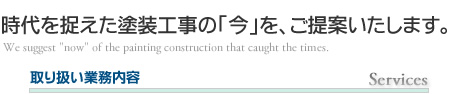 時代を捉えた塗装工事の「今」を、ご提案いたします。
We suggest "now" of the painting construction that caught the times.

取り扱い業務内容

Services